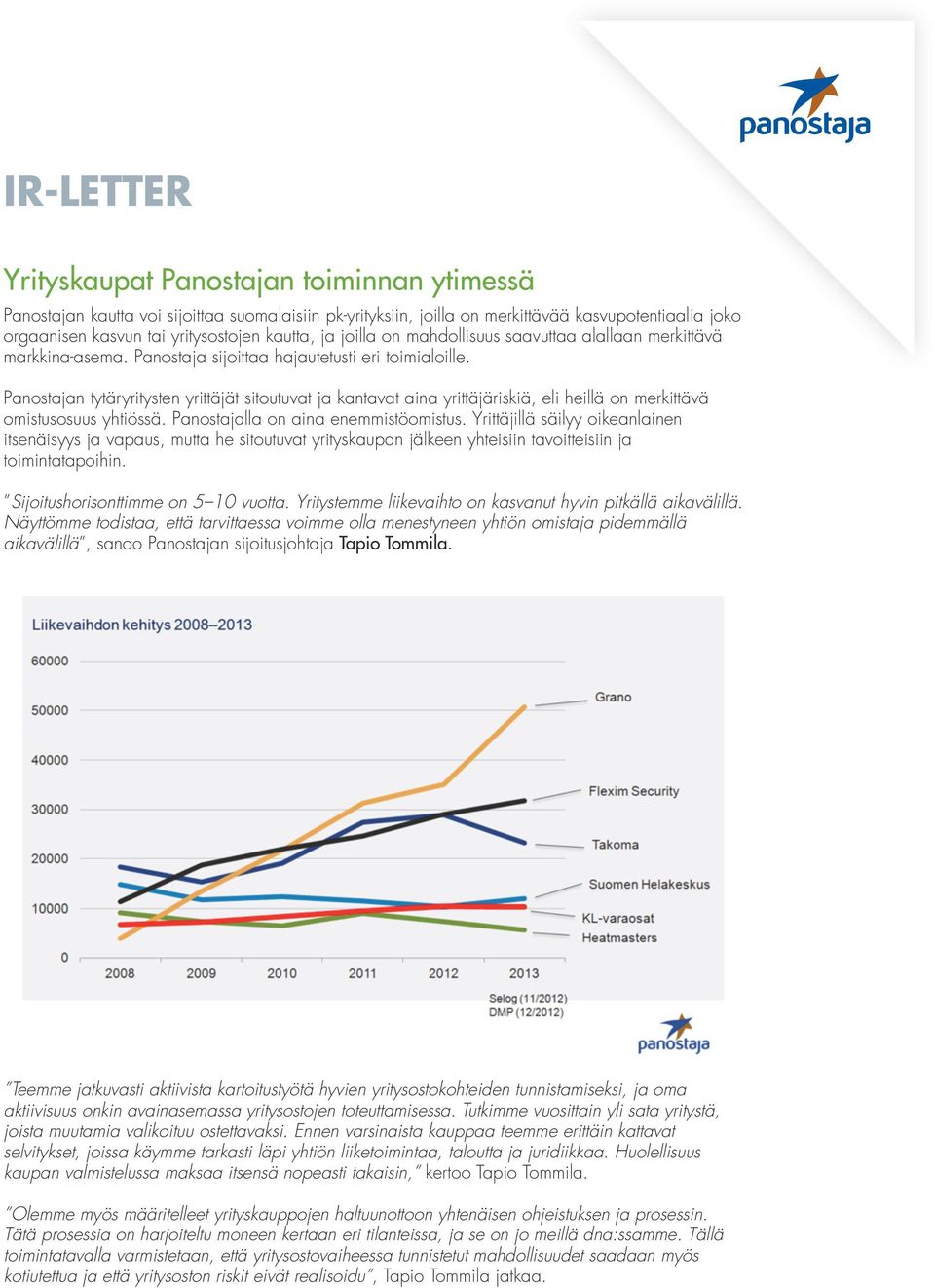 panostaja

IR-LETTER

Yrityskaupat Panostajan toiminnan ytimessä

Panostajan kautta voi sijoittaa suomalaisiin pk-yrityksiin, joilla on merkittävää kasvupotentiaalia joko orgaanisen kasvun tai yritysostojen kautta, ja joilla on mahdollisuus saavuttaa alallaan merkittävä markkina-asema. Panostaja sijoittaa hajautetusti eri toimialoille.

Panostajan tytäryritysten yrittäjät sitoutuvat ja kantavat aina yrittäjäriskiä, eli heillä on merkittävä omistusosuus yhtiössä. Panostajalla on aina enemmistöomistus. Yrittäjillä säilyy oikeanlainen itsenäisyys ja vapaus, mutta he sitoutuvat yrityskaupan jälkeen yhteisiin tavoitteisiin ja toimintatapoihin.

"Sijoitushorisonttimme on 5–10 vuotta. Yritystemme liikevaihto on kasvanut hyvin pitkällä aikavälillä. Näyttömme todistaa, että tarvittaessa voimme olla menestyneen yhtiön omistaja pidemmällä aikavälillä", sanoo Panostajan sijoitusjohtaja Tapio Tommila.

Liikevaihdon kehitys 2008–2013

60000
50000
40000
30000
20000
10000
0

2008 2009 2010 2011 2012 2013

Grano
Flexim Security
Takoma
Suomen Helakeskus
KL-varaosat
Heatmasters

Selog (11/2012)
DMP (12/2012)

panostaja

"Teemme jatkuvasti aktiivista kartoitustyötä hyvien yritysostokohteiden tunnistamiseksi, ja oma aktiivisuus onkin avainasemassa yritysostojen toteuttamisessa. Tutkimme vuosittain yli sata yritystä, joista muutamia valikoituu ostettavaksi. Ennen varsinaista kauppaa teemme erittäin kattavat selvitykset, joissa käymme tarkasti läpi yhtiön liiketoimintaa, taloutta ja juridiikkaa. Huolellisuus kaupan valmistelussa maksaa itsensä nopeasti takaisin," kertoo Tapio Tommila.

"Olemme myös määritelleet yrityskauppojen haltuunottoon yhtenäisen ohjeistuksen ja prosessin. Tätä prosessia on harjoiteltu moneen kertaan eri tilanteissa, ja se on jo meillä dna:ssamme. Tällä toimintatavalla varmistetaan, että yritysostovaiheessa tunnistetut mahdollisuudet saadaan myös kotiutettua ja että yritysoston riskit eivät realisoidu", Tapio Tommila jatkaa.